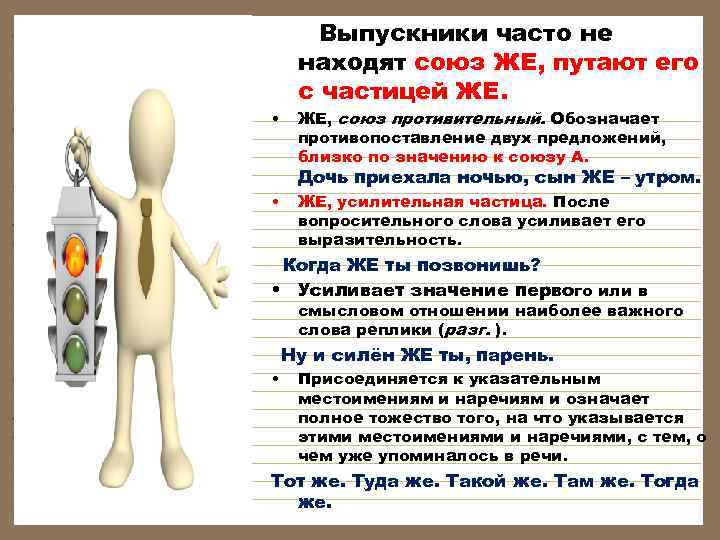 Выпускники часто не находят союз ЖЕ, путают его с частицей ЖЕ.

• ЖЕ, союз противительный. Обозначает противопоставление двух предложений, близко по значению к союзу А.
Дочь приехала ночью, сын ЖЕ – утром.

• ЖЕ, усилительная частица. После вопросительного слова усиливает его выразительность.

Когда ЖЕ ты позвонишь?

• Усиливает значение первого или в смысловом отношении наиболее важного слова реплики (разг. ).

Ну и силён ЖЕ ты, парень.

• Присоединяется к указательным местоимениям и наречиям и означает полное тожество того, на что указывается этими местоимениями и наречиями, с тем, о чем уже упоминалось в речи.

Тот же. Туда же. Такой же. Там же. Тогда же.